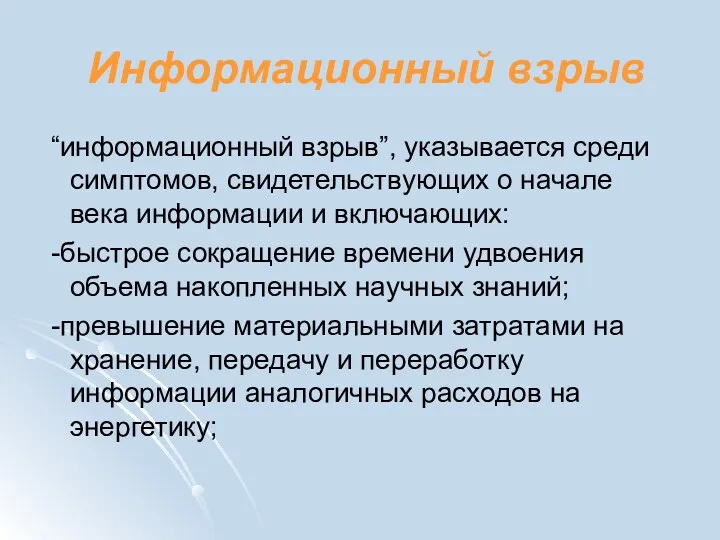 Информационный взрыв

“информационный взрыв”, указывается среди симптомов, свидетельствующих о начале века информации и включающих:

-быстрое сокращение времени удвоения объема накопленных научных знаний;

-превышение материальными затратами на хранение, передачу и переработку информации аналогичных расходов на энергетику;